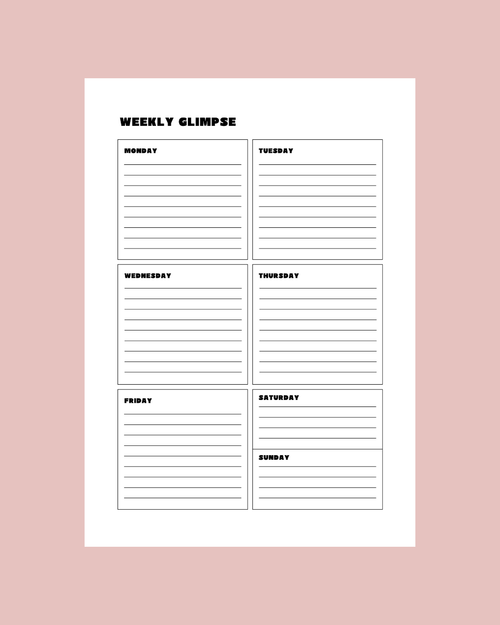 WEEKLY GLIMPSE

MONDAY

TUESDAY

WEDNESDAY

THURSDAY

FRIDAY

SATURDAY

SUNDAY